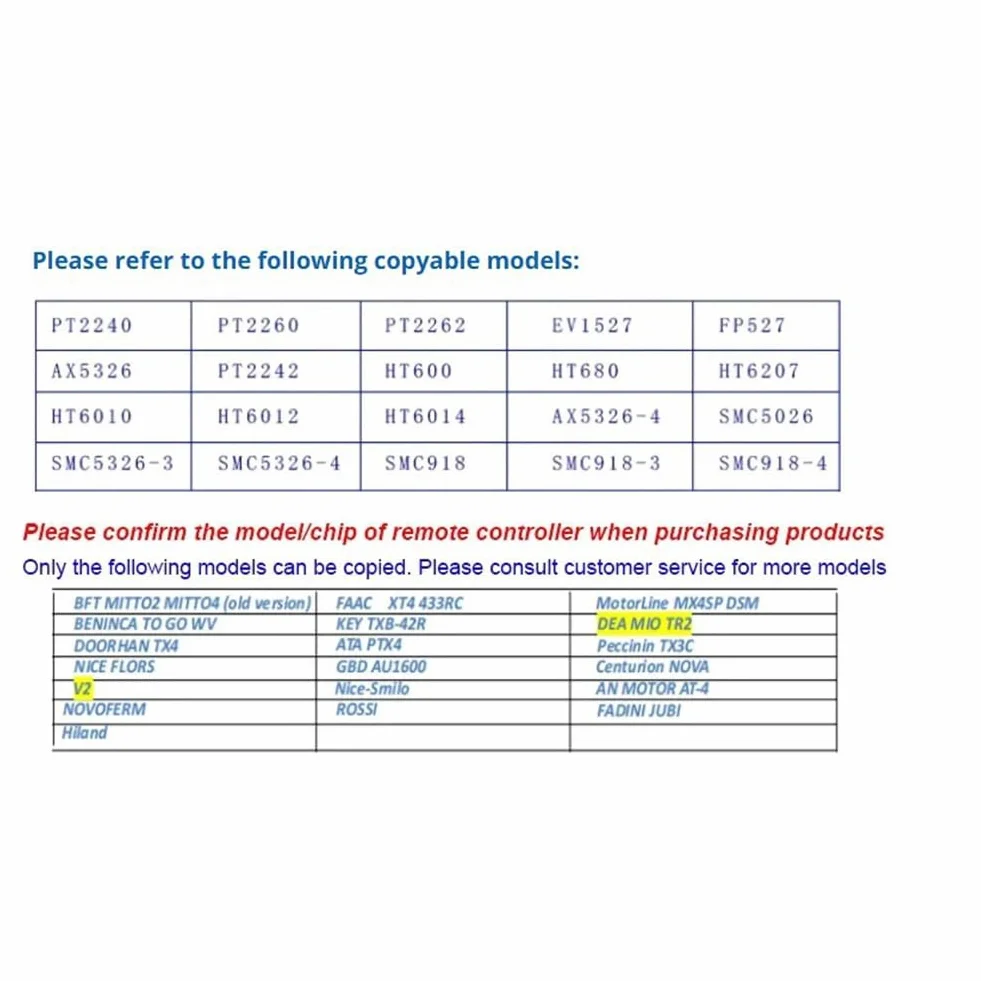 Please refer to the following copyable models:

| PT2240 | PT2260 | PT2262 | EV1527 | FP527 |
|---|---|---|---|---|
| AX5326 | PT2242 | HT600 | HT680 | HT6207 |
| HT6010 | HT6012 | HT6014 | AX5326-4 | SMC5026 |
| SMC5326-3 | SMC5326-4 | SMC918 | SMC918-3 | SMC918-4 |

Please confirm the model/chip of remote controller when purchasing products

Only the following models can be copied. Please consult customer service for more models

| BFT MITTO2 MITTO4 (old version) | FAAC XT4 433RC | MotorLine MX4SP DSM |
|---|---|---|
| BENINCA TO GO WV | KEY TXB-42R | DEA MIO TR2 |
| DOORHAN TX4 | ATA PTX4 | Peccinin TX3C |
| NICE FLORS | GBD AU1600 | Centurion NOVA |
| V2 | Nice-Smilo | AN MOTOR AT-4 |
| NOVOFERM | ROSSI | FADINI JUBI |
| Hiland | | |